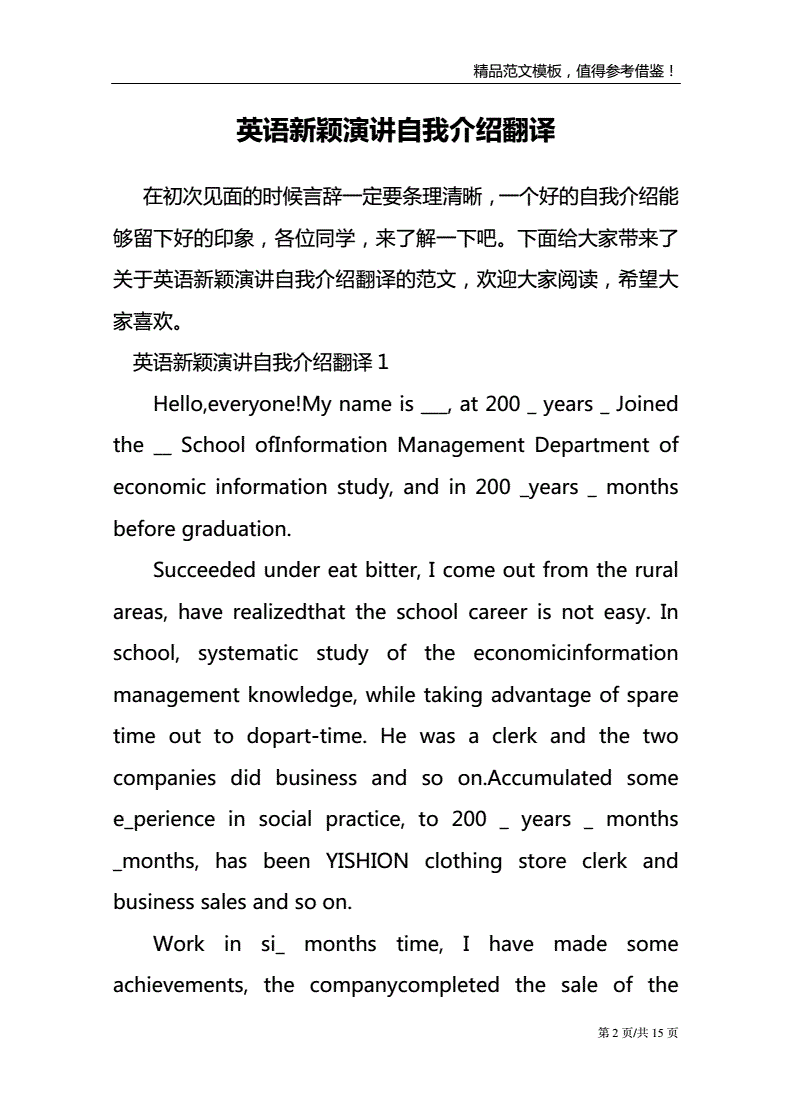 精品范文模板，值得参考借鉴！

英语新颖演讲自我介绍翻译

在初次见面的时候言辞一定要条理清晰，一个好的自我介绍能够留下好的印象，各位同学，来了解一下吧。下面给大家带来了关于英语新颖演讲自我介绍翻译的范文，欢迎大家阅读，希望大家喜欢。

英语新颖演讲自我介绍翻译 1

Hello,everyone!My name is ___, at 200 _ years _ Joined the __ School ofInformation Management Department of economic information study, and in 200 _years _ months before graduation.

Succeeded under eat bitter, I come out from the rural areas, have realizedthat the school career is not easy. In school, systematic study of the economicinformation management knowledge, while taking advantage of spare time out to dopart-time. He was a clerk and the two companies did business and so on.Accumulated some e_perience in social practice, to 200 _ years _ months _months, has been YISHION clothing store clerk and business sales and so on.

Work in si_ months time, I have made some achievements, the companycompleted the sale of the

第 2 页/共 15 页